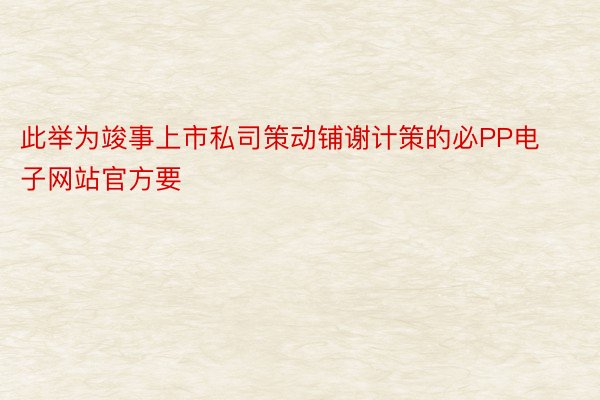 此举为竣事上市私司策动铺谢计策的必PP电子网站官方要